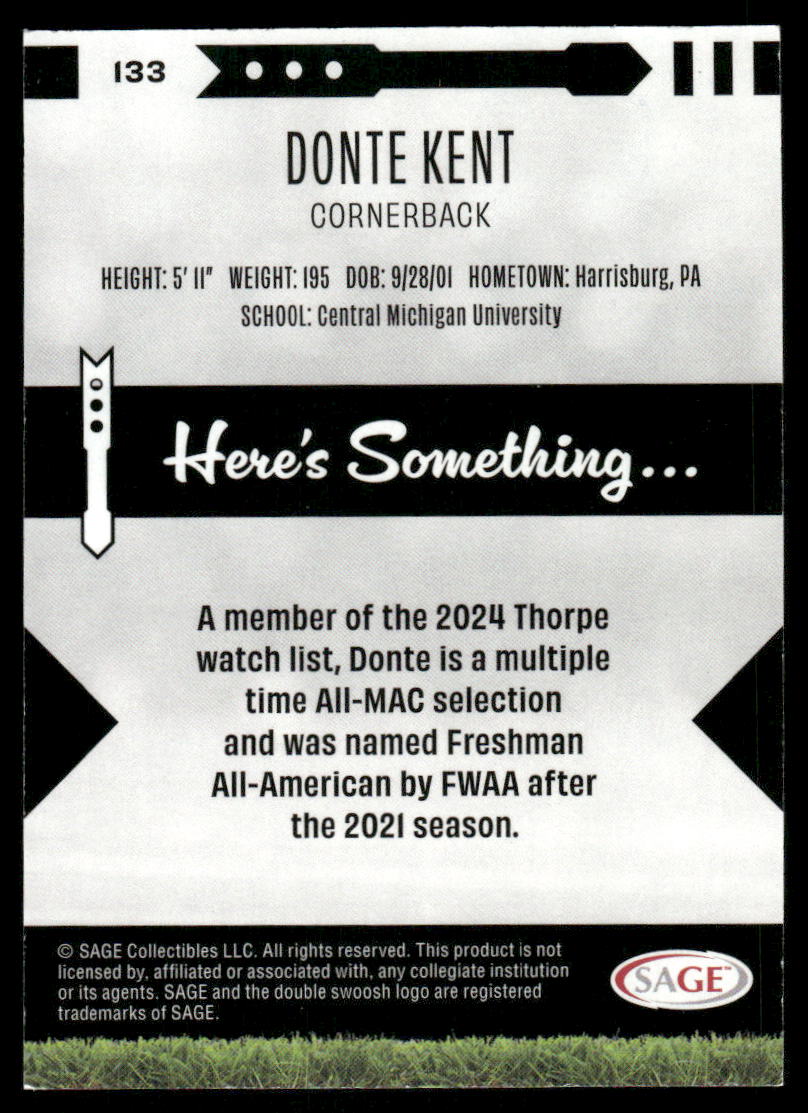 133

DONTE KENT

CORNERBACK

HEIGHT: 5' 11" WEIGHT: 195 DOB: 9/28/01 HOMETOWN: Harrisburg, PA

SCHOOL: Central Michigan University

Here's Something...

A member of the 2024 Thorpe watch list, Donte is a multiple time All-MAC selection and was named Freshman All-American by FWAA after the 2021 season.

© SAGE Collectibles LLC. All rights reserved. This product is not licensed by, affiliated or associated with, any collegiate institution or its agents. SAGE and the double swoosh logo are registered trademarks of SAGE.

SAGE